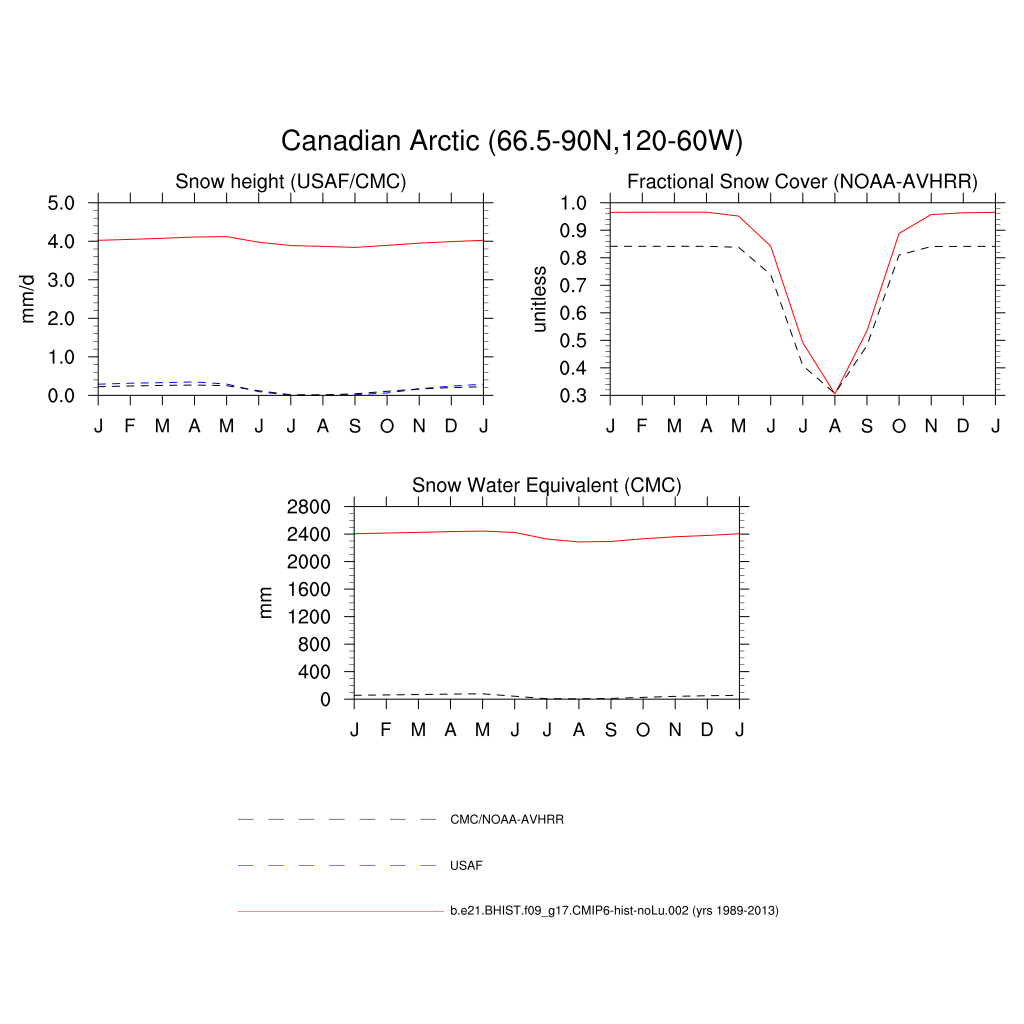 Canadian Arctic (66.5-90N,120-60W)

Snow height (USAF/CMC)

mm/d

5.0
4.0
3.0
2.0
1.0
0.0

J F M A M J J A S O N D J

Fractional Snow Cover (NOAA-AVHRR)

unitless

1.0
0.9
0.8
0.7
0.6
0.5
0.4
0.3

J F M A M J J A S O N D J

Snow Water Equivalent (CMC)

mm

2800
2400
2000
1600
1200
800
400
0

J F M A M J J A S O N D J

CMC/NOAA-AVHRR

USAF

b.e21.BHIST.f09_g17.CMIP6-hist-noLu.002 (yrs 1989-2013)